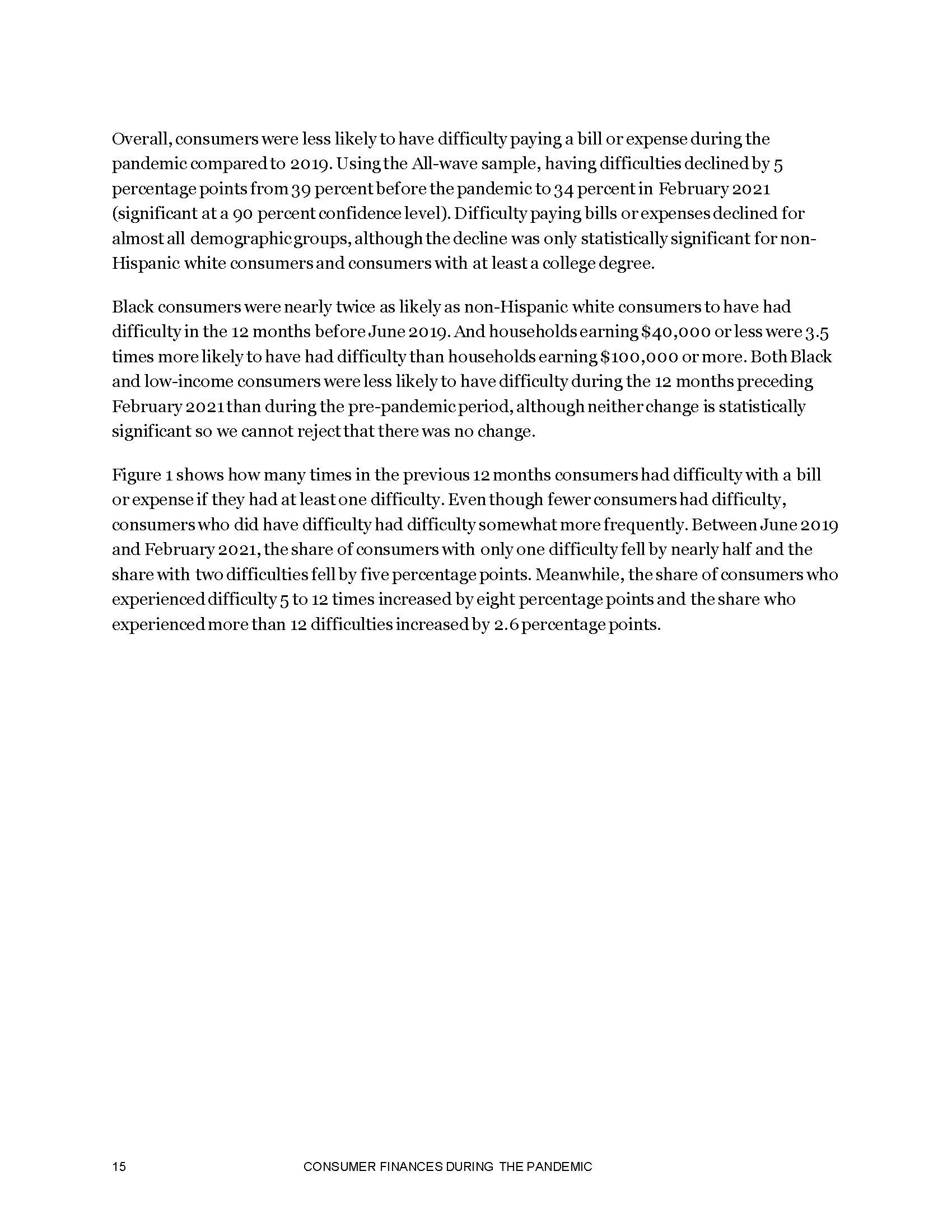 Overall, consumers were less likely to have difficulty paying a bill or expense during the pandemic compared to 2019. Using the All-wave sample, having difficulties declined by 5 percentage points from 39 percent before the pandemic to 34 percent in February 2021 (significant at a 90 percent confidence level). Difficulty paying bills or expenses declined for almost all demographic groups, although the decline was only statistically significant for non-Hispanic white consumers and consumers with at least a college degree.

Black consumers were nearly twice as likely as non-Hispanic white consumers to have had difficulty in the 12 months before June 2019. And households earning \$40,000 or less were 3.5 times more likely to have had difficulty than households earning \$100,000 or more. Both Black and low-income consumers were less likely to have difficulty during the 12 months preceding February 2021 than during the pre-pandemic period, although neither change is statistically significant so we cannot reject that there was no change.

Figure 1 shows how many times in the previous 12 months consumers had difficulty with a bill or expense if they had at least one difficulty. Even though fewer consumers had difficulty, consumers who did have difficulty had difficulty somewhat more frequently. Between June 2019 and February 2021, the share of consumers with only one difficulty fell by nearly half and the share with two difficulties fell by five percentage points. Meanwhile, the share of consumers who experienced difficulty 5 to 12 times increased by eight percentage points and the share who experienced more than 12 difficulties increased by 2.6 percentage points.

15 CONSUMER FINANCES DURING THE PANDEMIC